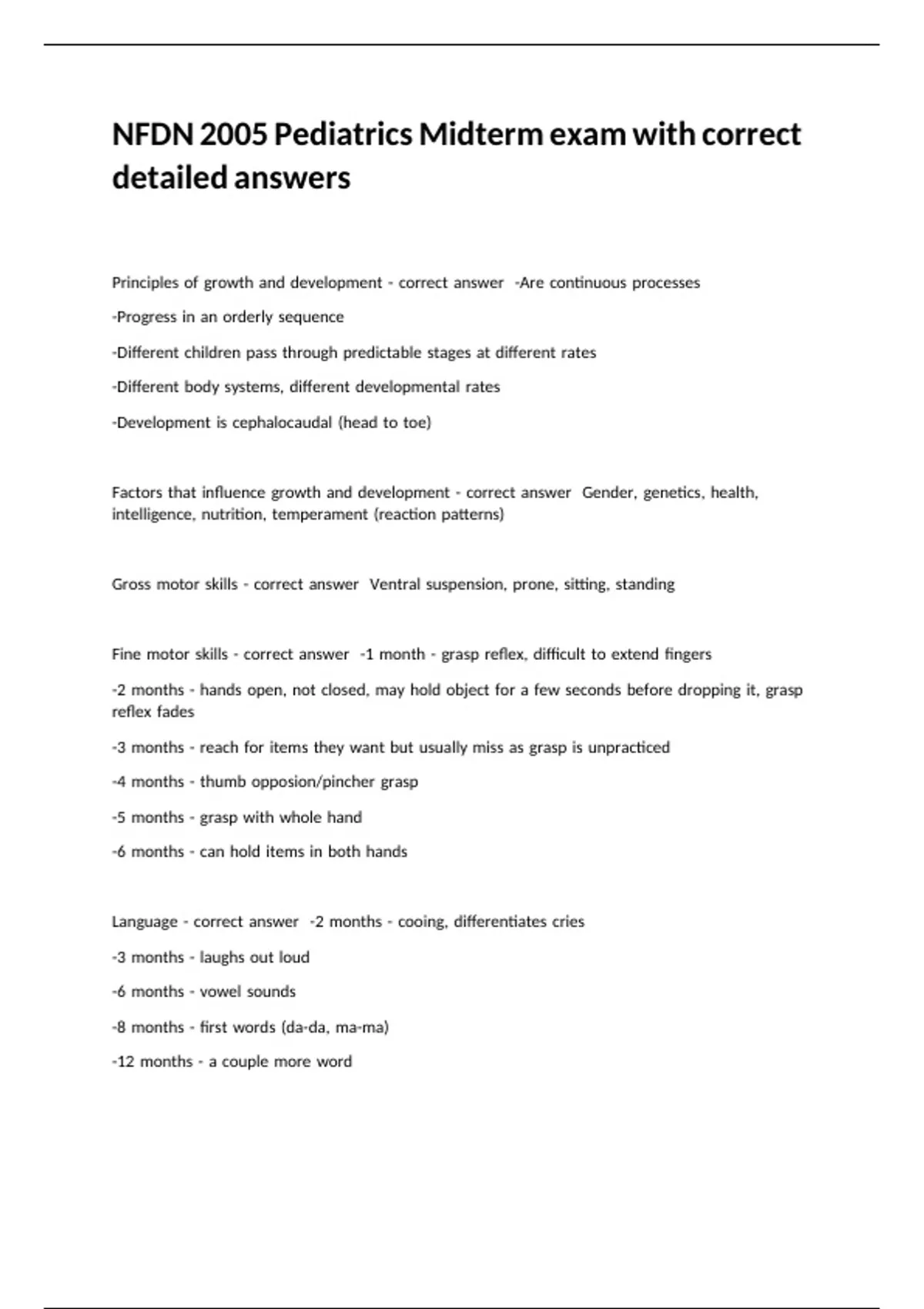 NFDN 2005 Pediatrics Midterm exam with correct detailed answers

Principles of growth and development - correct answer -Are continuous processes

-Progress in an orderly sequence

-Different children pass through predictable stages at different rates

-Different body systems, different developmental rates

-Development is cephalocaudal (head to toe)

Factors that influence growth and development - correct answer Gender, genetics, health, intelligence, nutrition, temperament (reaction patterns)

Gross motor skills - correct answer Ventral suspension, prone, sitting, standing

Fine motor skills - correct answer -1 month - grasp reflex, difficult to extend fingers

-2 months - hands open, not closed, may hold object for a few seconds before dropping it, grasp reflex fades

-3 months - reach for items they want but usually miss as grasp is unpracticed

-4 months - thumb opposion/pincher grasp

-5 months - grasp with whole hand

-6 months - can hold items in both hands

Language - correct answer -2 months - cooing, differentiates cries

-3 months - laughs out loud

-6 months - vowel sounds

-8 months - first words (da-da, ma-ma)

-12 months - a couple more word